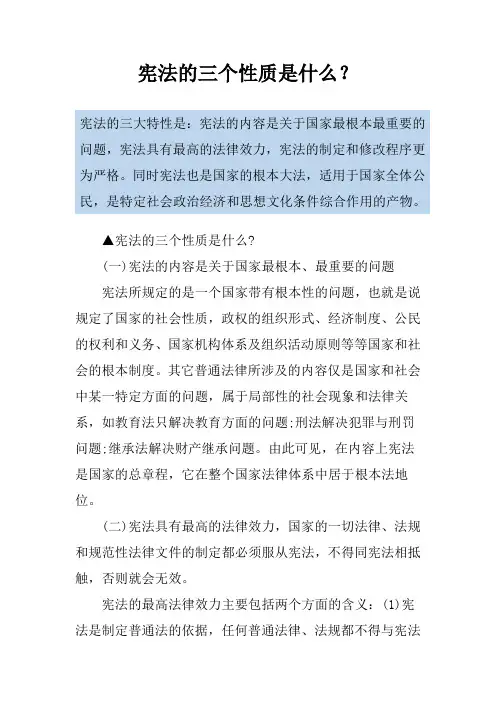 宪法的三个性质是什么？

宪法的三大特性是：宪法的内容是关于国家最根本最重要的问题，宪法具有最高的法律效力，宪法的制定和修改程序更为严格。同时宪法也是国家的根本大法，适用于国家全体公民，是特定社会政治经济和思想文化条件综合作用的产物。

▲宪法的三个性质是什么?

(一)宪法的内容是关于国家最根本、最重要的问题

宪法所规定的是一个国家带有根本性的问题，也就是说规定了国家的社会性质，政权的组织形式、经济制度、公民的权利和义务、国家机构体系及组织活动原则等等国家和社会的根本制度。其它普通法律所涉及的内容仅是国家和社会中某一特定方面的问题，属于局部性的社会现象和法律关系，如教育法只解决教育方面的问题;刑法解决犯罪与刑罚问题;继承法解决财产继承问题。由此可见，在内容上宪法是国家的总章程，它在整个国家法律体系中居于根本法地位。

(二)宪法具有最高的法律效力，国家的一切法律、法规和规范性法律文件的制定都必须服从宪法，不得同宪法相抵触，否则就会无效。

宪法的最高法律效力主要包括两个方面的含义：(1)宪法是制定普通法的依据，任何普通法律、法规都不得与宪法